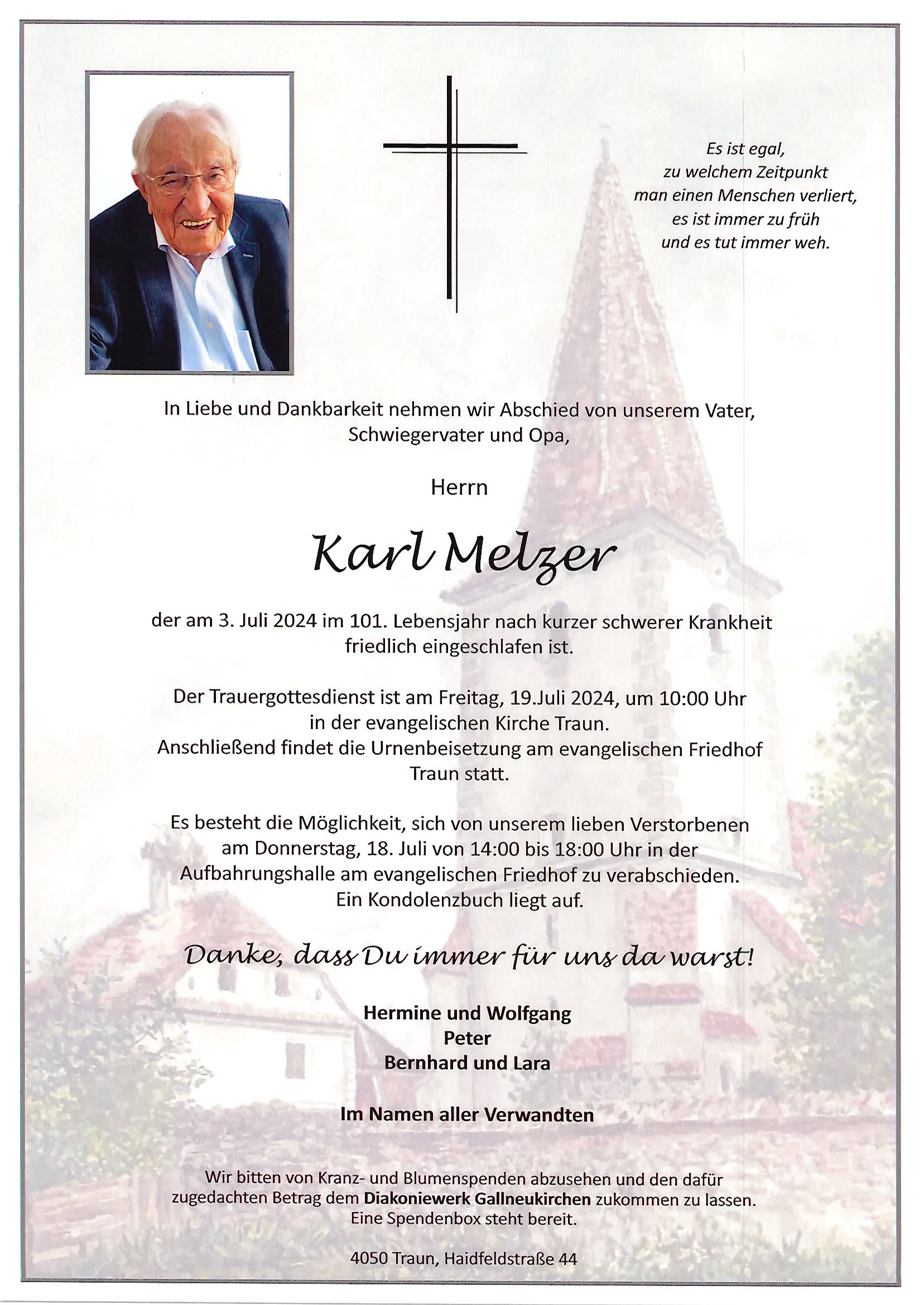 Es ist egal,
zu welchem Zeitpunkt
man einen Menschen verliert,
es ist immer zu früh
und es tut immer weh.

In Liebe und Dankbarkeit nehmen wir Abschied von unserem Vater, Schwiegervater und Opa,

Herrn

Karl Melzer

der am 3. Juli 2024 im 101. Lebensjahr nach kurzer schwerer Krankheit friedlich eingeschlafen ist.

Der Trauergottesdienst ist am Freitag, 19.Juli 2024, um 10:00 Uhr in der evangelischen Kirche Traun. Anschließend findet die Urnenbeisetzung am evangelischen Friedhof Traun statt.

Es besteht die Möglichkeit, sich von unserem lieben Verstorbenen am Donnerstag, 18. Juli von 14:00 bis 18:00 Uhr in der Aufbahrungshalle am evangelischen Friedhof zu verabschieden. Ein Kondolenzbuch liegt auf.

Danke, dass Du immer für uns da warst!

Hermine und Wolfgang
Peter
Bernhard und Lara

Im Namen aller Verwandten

Wir bitten von Kranz- und Blumenspenden abzusehen und den dafür zugedachten Betrag dem Diakoniewerk Gallneukirchen zukommen zu lassen. Eine Spendenbox steht bereit.

4050 Traun, Haidfeldstraße 44